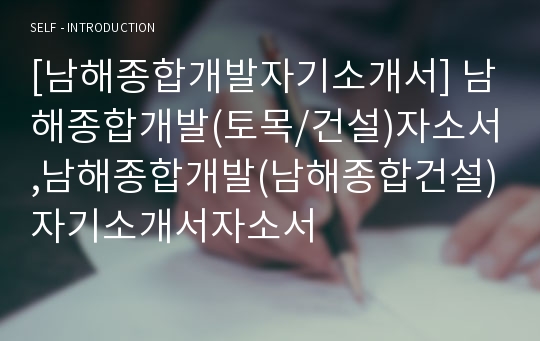 SELF - INTRODUCTION

[남해종합개발자기소개서] 남해종합개발(토목/건설)자소서,남해종합개발(남해종합건설)자기소개서자소서